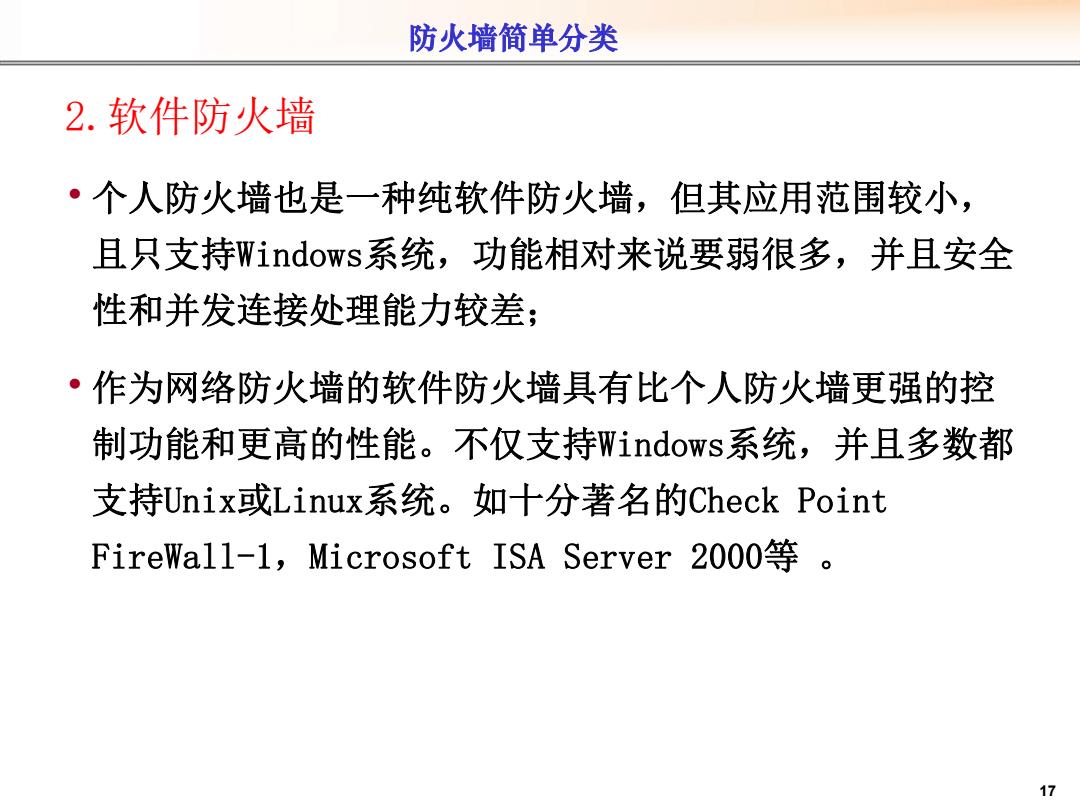 防火墙简单分类

2. 软件防火墙

• 个人防火墙也是一种纯软件防火墙，但其应用范围较小，且只支持Windows系统，功能相对来说要弱很多，并且安全性和并发连接处理能力较差；

• 作为网络防火墙的软件防火墙具有比个人防火墙更强的控制功能和更高的性能。不仅支持Windows系统，并且多数都支持Unix或Linux系统。如十分著名的Check Point FireWall-1，Microsoft ISA Server 2000等 。

17